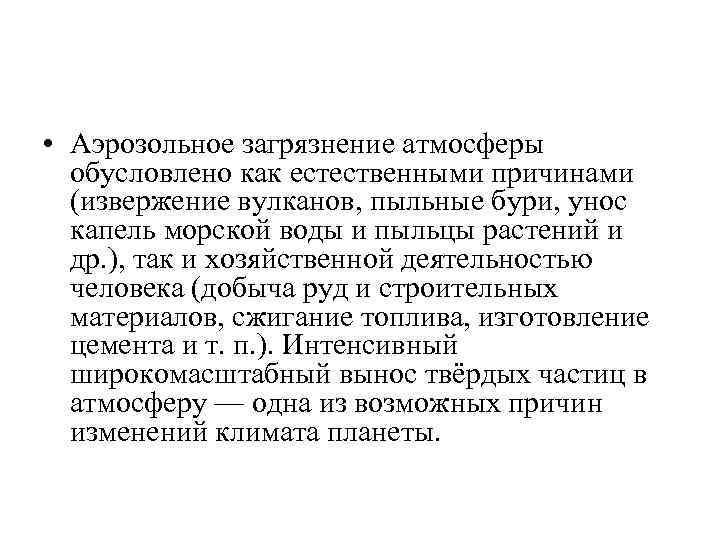 • Аэрозольное загрязнение атмосферы обусловлено как естественными причинами (извержение вулканов, пыльные бури, унос капель морской воды и пыльцы растений и др.), так и хозяйственной деятельностью человека (добыча руд и строительных материалов, сжигание топлива, изготовление цемента и т. п.). Интенсивный широкомасштабный вынос твёрдых частиц в атмосферу — одна из возможных причин изменений климата планеты.